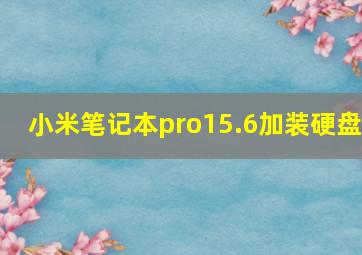 小米笔记本pro15.6加装硬盘